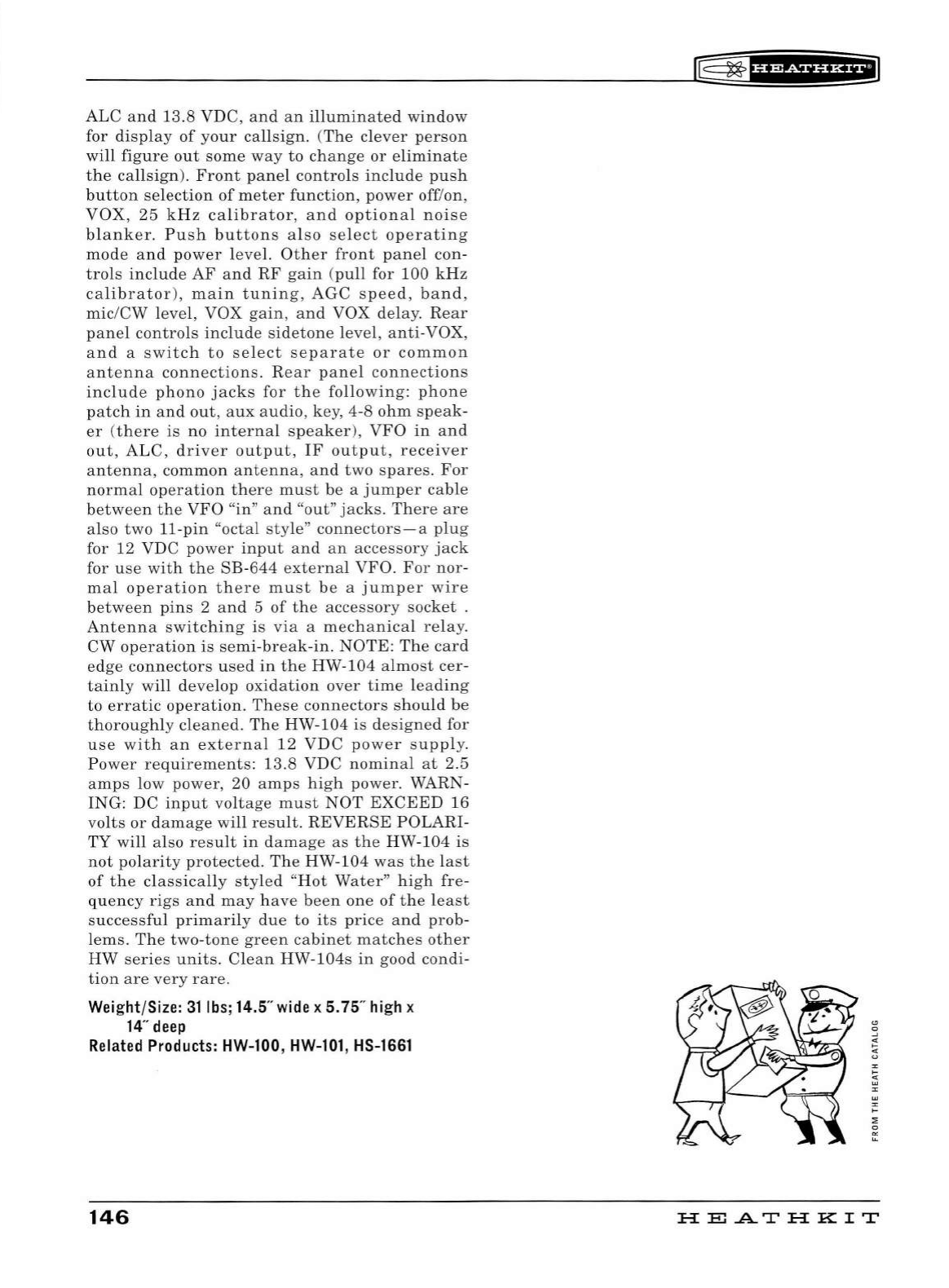 HEATHKIT®

ALC and 13.8 VDC, and an illuminated window for display of your callsign. (The clever person will figure out some way to change or eliminate the callsign). Front panel controls include push button selection of meter function, power off/on, VOX, 25 kHz calibrator, and optional noise blanker. Push buttons also select operating mode and power level. Other front panel controls include AF and RF gain (pull for 100 kHz calibrator), main tuning, AGC speed, band, mic/CW level, VOX gain, and VOX delay. Rear panel controls include sidetone level, anti-VOX, and a switch to select separate or common antenna connections. Rear panel connections include phono jacks for the following: phone patch in and out, aux audio, key, 4-8 ohm speaker (there is no internal speaker), VFO in and out, ALC, driver output, IF output, receiver antenna, common antenna, and two spares. For normal operation there must be a jumper cable between the VFO "in" and "out" jacks. There are also two 11-pin "octal style" connectors—a plug for 12 VDC power input and an accessory jack for use with the SB-644 external VFO. For normal operation there must be a jumper wire between pins 2 and 5 of the accessory socket . Antenna switching is via a mechanical relay. CW operation is semi-break-in. NOTE: The card edge connectors used in the HW-104 almost certainly will develop oxidation over time leading to erratic operation. These connectors should be thoroughly cleaned. The HW-104 is designed for use with an external 12 VDC power supply. Power requirements: 13.8 VDC nominal at 2.5 amps low power, 20 amps high power. WARNING: DC input voltage must NOT EXCEED 16 volts or damage will result. REVERSE POLARITY will also result in damage as the HW-104 is not polarity protected. The HW-104 was the last of the classically styled "Hot Water" high frequency rigs and may have been one of the least successful primarily due to its price and problems. The two-tone green cabinet matches other HW series units. Clean HW-104s in good condition are very rare.

Weight/Size: 31 lbs; 14.5" wide x 5.75" high x 14" deep
Related Products: HW-100, HW-101, HS-1661

FROM THE HEATH CATALOG

146

HEATHKIT